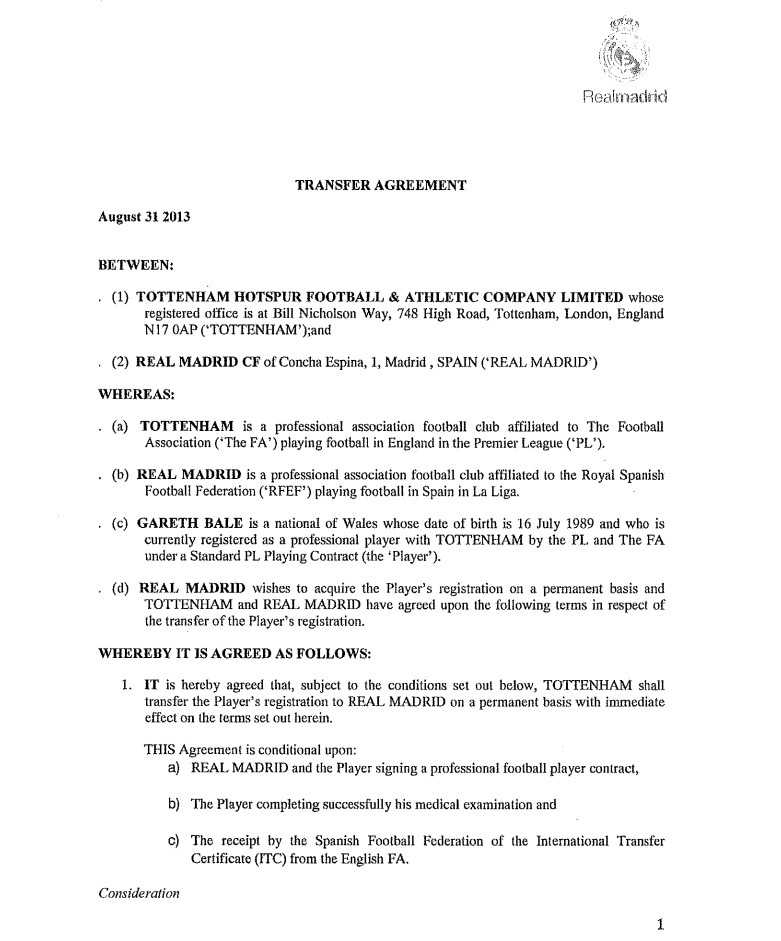 Realmadrid

TRANSFER AGREEMENT

August 31 2013

BETWEEN:

. (1) TOTTENHAM HOTSPUR FOOTBALL & ATHLETIC COMPANY LIMITED whose registered office is at Bill Nicholson Way, 748 High Road, Tottenham, London, England N17 0AP ('TOTTENHAM');and

. (2) REAL MADRID CF of Concha Espina, 1, Madrid , SPAIN ('REAL MADRID')

WHEREAS:

. (a) TOTTENHAM is a professional association football club affiliated to The Football Association ('The FA') playing football in England in the Premier League ('PL').

. (b) REAL MADRID is a professional association football club affiliated to the Royal Spanish Football Federation ('RFEF') playing football in Spain in La Liga.

. (c) GARETH BALE is a national of Wales whose date of birth is 16 July 1989 and who is currently registered as a professional player with TOTTENHAM by the PL and The FA under a Standard PL Playing Contract (the 'Player').

. (d) REAL MADRID wishes to acquire the Player's registration on a permanent basis and TOTTENHAM and REAL MADRID have agreed upon the following terms in respect of the transfer of the Player's registration.

WHEREBY IT IS AGREED AS FOLLOWS:

1. IT is hereby agreed that, subject to the conditions set out below, TOTTENHAM shall transfer the Player's registration to REAL MADRID on a permanent basis with immediate effect on the terms set out herein.

THIS Agreement is conditional upon:

a) REAL MADRID and the Player signing a professional football player contract,

b) The Player completing successfully his medical examination and

c) The receipt by the Spanish Football Federation of the International Transfer Certificate (ITC) from the English FA.

Consideration

1